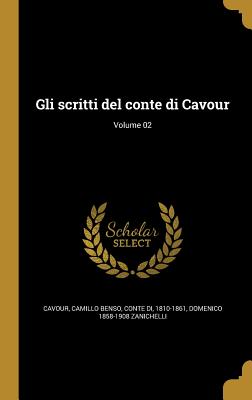 Gli scritti del conte di Cavour

Volume 02

Scholar SELECT

CAVOUR, CAMILLO BENSO, CONTE DI, 1810-1861, DOMENICO 1858-1908 ZANICHELLI